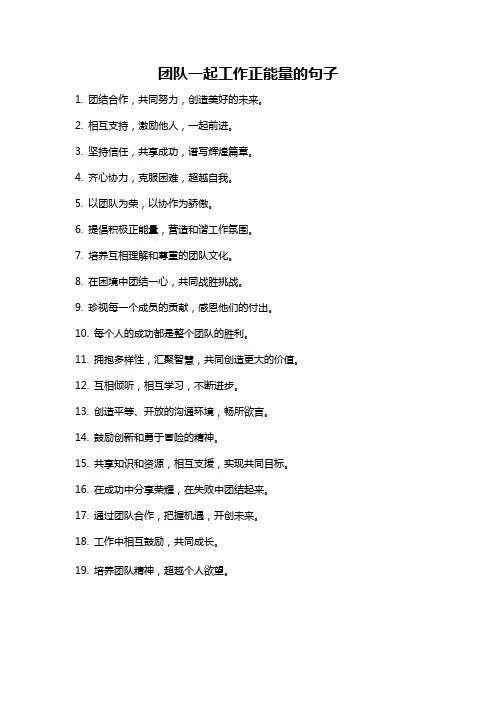 团队一起工作正能量的句子

1. 团结合作，共同努力，创造美好的未来。

2. 相互支持，激励他人，一起前进。

3. 坚持信任，共享成功，谱写辉煌篇章。

4. 齐心协力，克服困难，超越自我。

5. 以团队为荣，以协作为骄傲。

6. 提倡积极正能量，营造和谐工作氛围。

7. 培养互相理解和尊重的团队文化。

8. 在困境中团结一心，共同战胜挑战。

9. 珍视每一个成员的贡献，感恩他们的付出。

10. 每个人的成功都是整个团队的胜利。

11. 拥抱多样性，汇聚智慧，共同创造更大的价值。

12. 互相倾听，相互学习，不断进步。

13. 创造平等、开放的沟通环境，畅所欲言。

14. 鼓励创新和勇于冒险的精神。

15. 共享知识和资源，相互支援，实现共同目标。

16. 在成功中分享荣耀，在失败中团结起来。

17. 通过团队合作，把握机遇，开创未来。

18. 工作中相互鼓励，共同成长。

19. 培养团队精神，超越个人欲望。